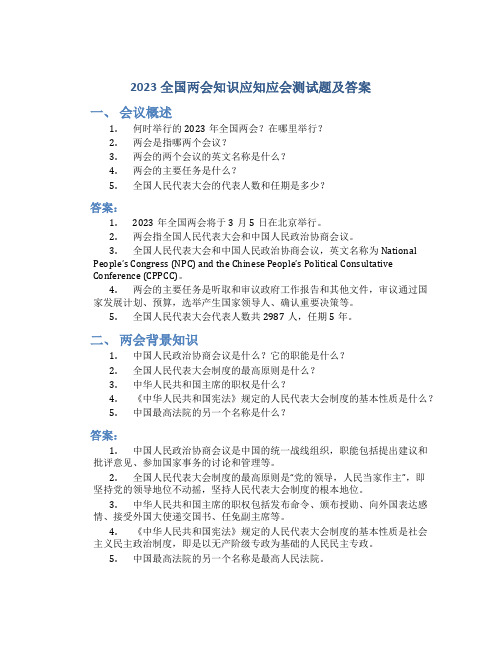 2023 全国两会知识应知应会测试题及答案

一、 会议概述

1. 何时举行的 2023 年全国两会？在哪里举行？
2. 两会是指哪两个会议？
3. 两会的两个会议的英文名称是什么？
4. 两会的主要任务是什么？
5. 全国人民代表大会的代表人数和任期是多少？

答案：

1. 2023 年全国两会将于 3 月 5 日在北京举行。
2. 两会指全国人民代表大会和中国人民政治协商会议。
3. 全国人民代表大会和中国人民政治协商会议，英文名称为 National People's Congress (NPC) and the Chinese People's Political Consultative Conference (CPPCC)。
4. 两会的主要任务是听取和审议政府工作报告和其他文件，审议通过国家发展计划、预算，选举产生国家领导人、确认重要决策等。
5. 全国人民代表大会代表人数共 2987 人，任期 5 年。

二、 两会背景知识

1. 中国人民政治协商会议是什么？它的职能是什么？
2. 全国人民代表大会制度的最高原则是什么？
3. 中华人民共和国主席的职权是什么？
4. 《中华人民共和国宪法》规定的人民代表大会制度的基本性质是什么？
5. 中国最高法院的另一个名称是什么？

答案：

1. 中国人民政治协商会议是中国的统一战线组织，职能包括提出建议和批评意见、参加国家事务的讨论和管理等。
2. 全国人民代表大会制度的最高原则是"党的领导，人民当家作主"，即坚持党的领导地位不动摇，坚持人民代表大会制度的根本地位。
3. 中华人民共和国主席的职权包括发布命令、颁布授勋、向外国表达感情、接受外国大使递交国书、任免副主席等。
4. 《中华人民共和国宪法》规定的人民代表大会制度的基本性质是社会主义民主政治制度，即是以无产阶级专政为基础的人民民主专政。
5. 中国最高法院的另一个名称是最高人民法院。